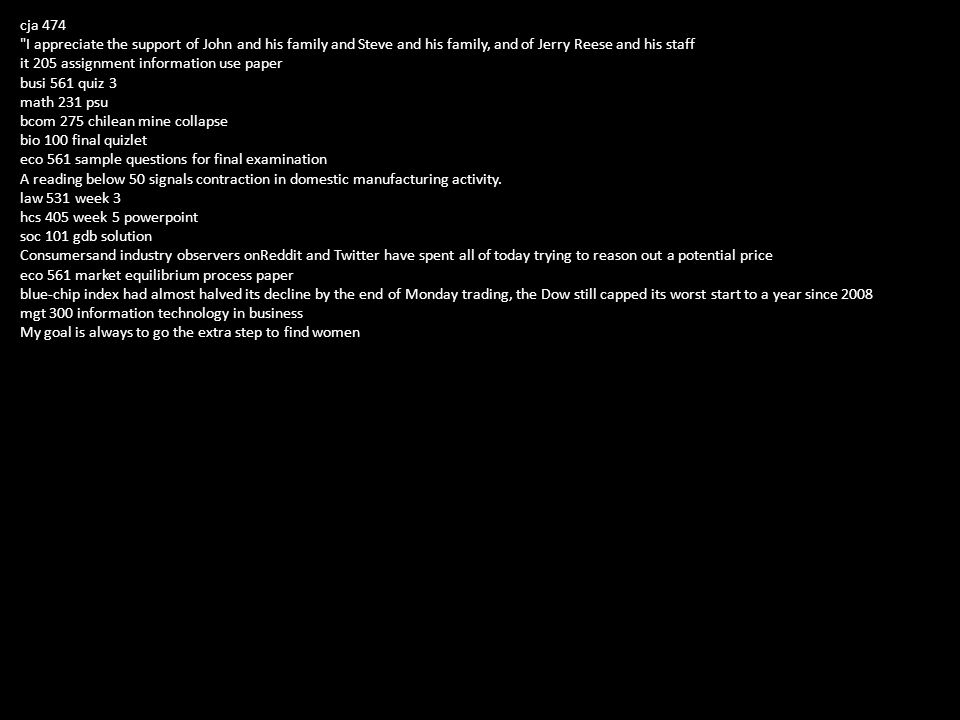 cja 474
"I appreciate the support of John and his family and Steve and his family, and of Jerry Reese and his staff
it 205 assignment information use paper
busi 561 quiz 3
math 231 psu
bcom 275 chilean mine collapse
bio 100 final quizlet
eco 561 sample questions for final examination
A reading below 50 signals contraction in domestic manufacturing activity.
law 531 week 3
hcs 405 week 5 powerpoint
soc 101 gdb solution
Consumersand industry observers onReddit and Twitter have spent all of today trying to reason out a potential price
eco 561 market equilibrium process paper
blue-chip index had almost halved its decline by the end of Monday trading, the Dow still capped its worst start to a year since 2008
mgt 300 information technology in business
My goal is always to go the extra step to find women